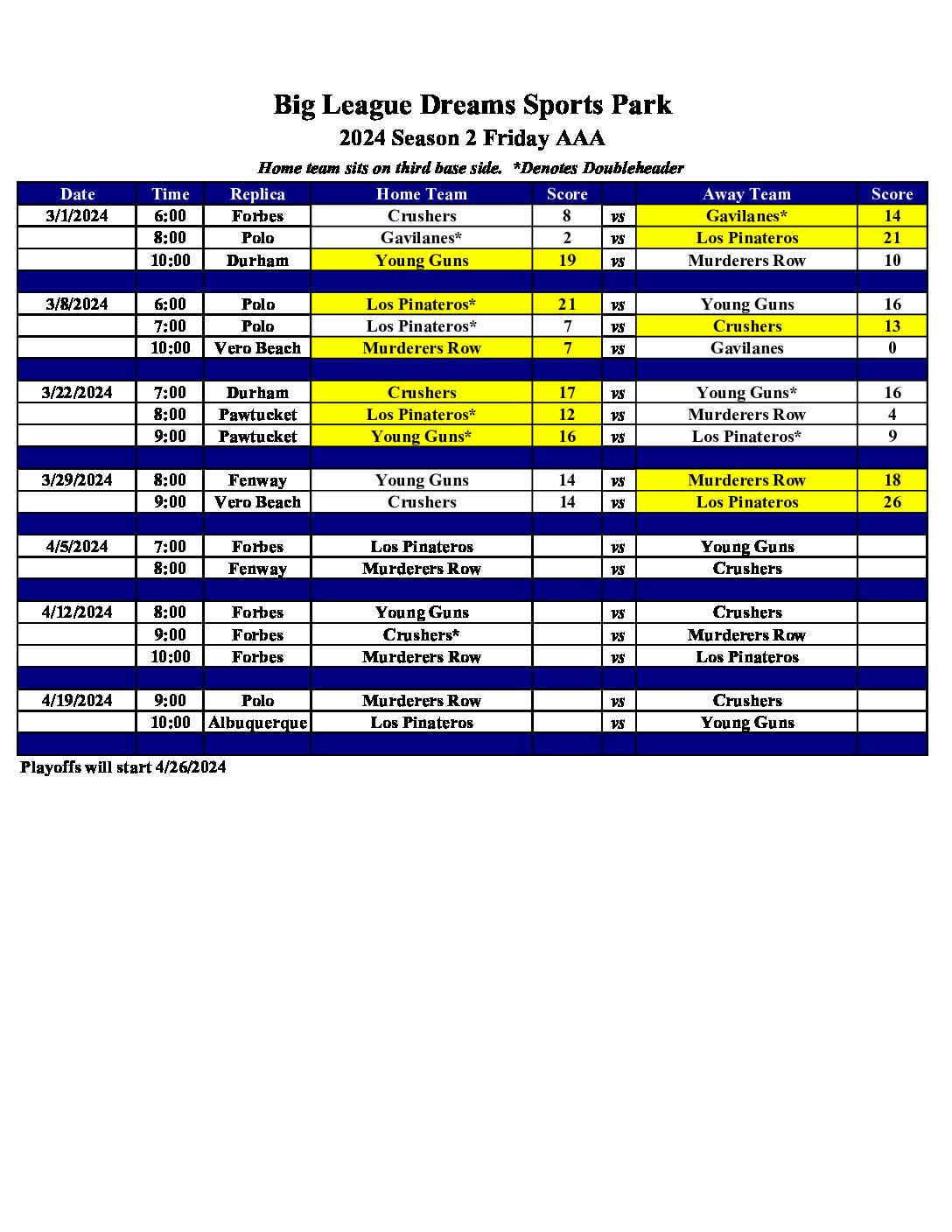 Big League Dreams Sports Park
2024 Season 2 Friday AAA
Home team sits on third base side. *Denotes Doubleheader

| Date | Time | Replica | Home Team | Score | | Away Team | Score |
|---|---|---|---|---|---|---|---|
| 3/1/2024 | 6:00 | Forbes | Crushers | 8 | vs | Gavilanes* | 14 |
| | 8:00 | Polo | Gavilanes* | 2 | vs | Los Pinateros | 21 |
| | 10:00 | Durham | Young Guns | 19 | vs | Murderers Row | 10 |
| | | | | | | | |
| 3/8/2024 | 6:00 | Polo | Los Pinateros* | 21 | vs | Young Guns | 16 |
| | 7:00 | Polo | Los Pinateros* | 7 | vs | Crushers | 13 |
| | 10:00 | Vero Beach | Murderers Row | 7 | vs | Gavilanes | 0 |
| | | | | | | | |
| 3/22/2024 | 7:00 | Durham | Crushers | 17 | vs | Young Guns* | 16 |
| | 8:00 | Pawtucket | Los Pinateros* | 12 | vs | Murderers Row | 4 |
| | 9:00 | Pawtucket | Young Guns* | 16 | vs | Los Pinateros* | 9 |
| | | | | | | | |
| 3/29/2024 | 8:00 | Fenway | Young Guns | 14 | vs | Murderers Row | 18 |
| | 9:00 | Vero Beach | Crushers | 14 | vs | Los Pinateros | 26 |
| | | | | | | | |
| 4/5/2024 | 7:00 | Forbes | Los Pinateros | | vs | Young Guns | |
| | 8:00 | Fenway | Murderers Row | | vs | Crushers | |
| | | | | | | | |
| 4/12/2024 | 8:00 | Forbes | Young Guns | | vs | Crushers | |
| | 9:00 | Forbes | Crushers* | | vs | Murderers Row | |
| | 10:00 | Forbes | Murderers Row | | vs | Los Pinateros | |
| | | | | | | | |
| 4/19/2024 | 9:00 | Polo | Murderers Row | | vs | Crushers | |
| | 10:00 | Albuquerque | Los Pinateros | | vs | Young Guns | |
| | | | | | | | |

Playoffs will start 4/26/2024